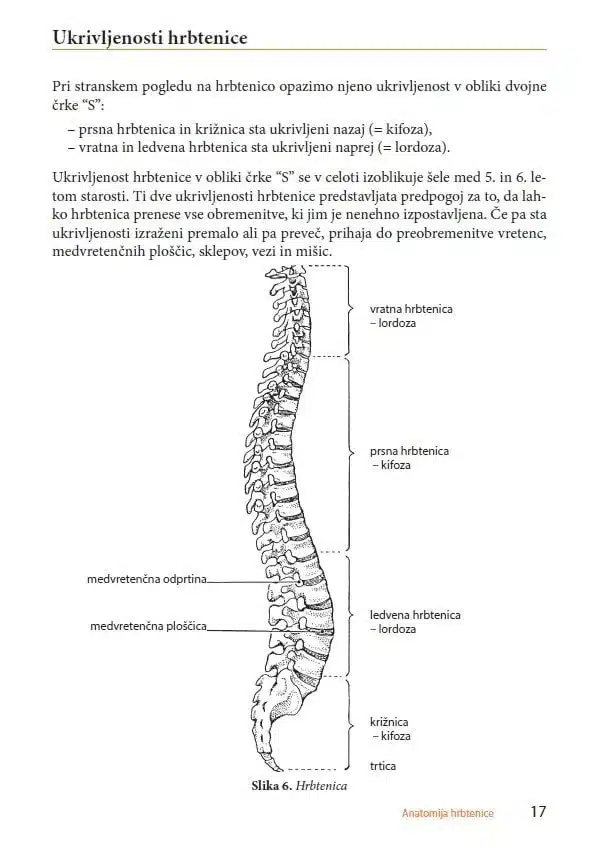 Ukrivljenosti hrbtenice

Pri stranskem pogledu na hrbtenico opazimo njeno ukrivljenost v obliki dvojne črke “S”:

– prsna hrbtenica in križnica sta ukrivljeni nazaj (= kifoza),
– vratna in ledvena hrbtenica sta ukrivljeni naprej (= lordoza).

Ukrivljenost hrbtenice v obliki črke “S” se v celoti izoblikuje šele med 5. in 6. letom starosti. Ti dve ukrivljenosti hrbtenice predstavljata predpogoj za to, da lahko hrbtenica prenese vse obremenitve, ki jim je nenehno izpostavljena. Če pa sta ukrivljenosti izraženi premalo ali pa preveč, prihaja do preobremenitve vretenc, medvretenčnih ploščic, sklepov, vezi in mišic.

vratna hrbtenica – lordoza

prsna hrbtenica – kifoza

medvretenčna odprtina

medvretenčna ploščica

ledvena hrbtenica – lordoza

križnica – kifoza

trtica

Slika 6. Hrbtenica

Anatomija hrbtenice 17